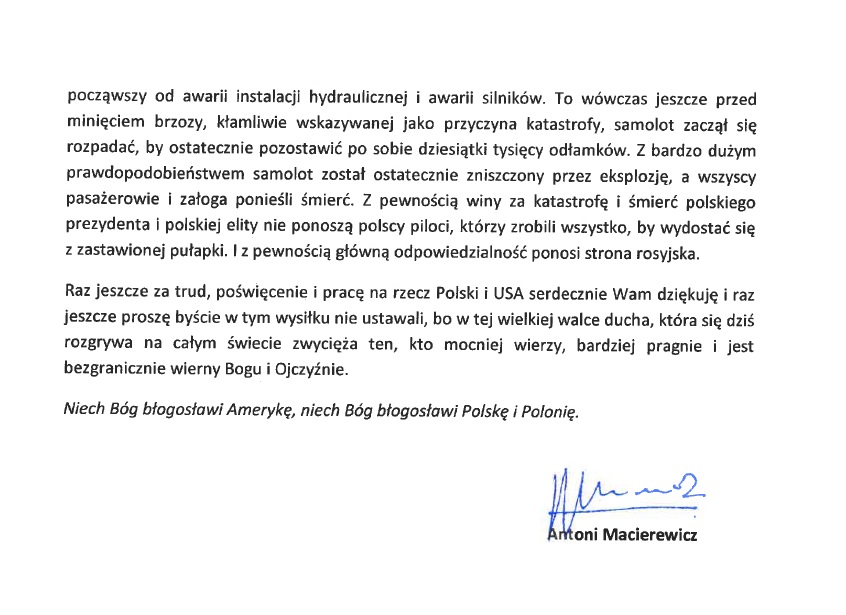 począwszy od awarii instalacji hydraulicznej i awarii silników. To wówczas jeszcze przed minięciem brzozy, kłamliwie wskazywanej jako przyczyna katastrofy, samolot zaczął się rozpadać, by ostatecznie pozostawić po sobie dziesiątki tysięcy odłamków. Z bardzo dużym prawdopodobieństwem samolot został ostatecznie zniszczony przez eksplozję, a wszyscy pasażerowie i załoga ponieśli śmierć. Z pewnością winy za katastrofę i śmierć polskiego prezydenta i polskiej elity nie ponoszą polscy piloci, którzy zrobili wszystko, by wydostać się z zastawionej pułapki. I z pewnością główną odpowiedzialność ponosi strona rosyjska.

Raz jeszcze za trud, poświęcenie i pracę na rzecz Polski i USA serdecznie Wam dziękuję i raz jeszcze proszę byście w tym wysiłku nie ustawali, bo w tej wielkiej walce ducha, która się dziś rozgrywa na całym świecie zwycięża ten, kto mocniej wierzy, bardziej pragnie i jest bezgranicznie wierny Bogu i Ojczyźnie.

Niech Bóg błogosławi Amerykę, niech Bóg błogosławi Polskę i Polonię.

Antoni Macierewicz